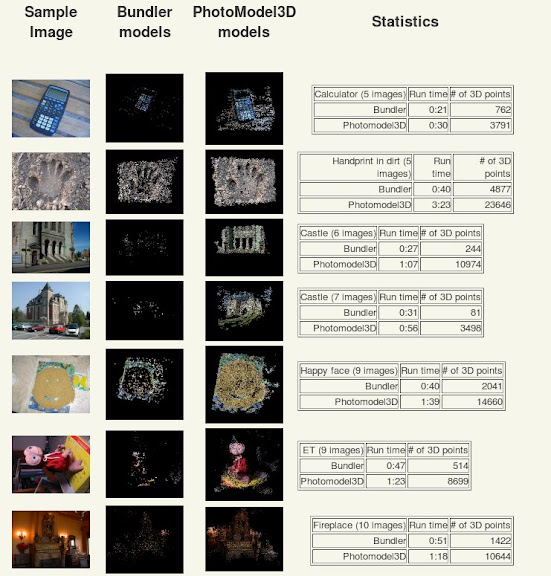 Sample Image

Bundler models

PhotoModel3D models

Statistics

| Calculator (5 images) | Run time | # of 3D points |
|---|---|---|
| Bundler | 0:21 | 762 |
| Photomodel3D | 0:30 | 3791 |

| Handprint in dirt (5 images) | Run time | # of 3D points |
|---|---|---|
| Bundler | 0:40 | 4877 |
| Photomodel3D | 3:23 | 23646 |

| Castle (6 images) | Run time | # of 3D points |
|---|---|---|
| Bundler | 0:27 | 244 |
| Photomodel3D | 1:07 | 10974 |

| Castle (7 images) | Run time | # of 3D points |
|---|---|---|
| Bundler | 0:31 | 81 |
| Photomodel3D | 0:56 | 3498 |

| Happy face (9 images) | Run time | # of 3D points |
|---|---|---|
| Bundler | 0:40 | 2041 |
| Photomodel3D | 1:39 | 14660 |

| ET (9 images) | Run time | # of 3D points |
|---|---|---|
| Bundler | 0:47 | 514 |
| Photomodel3D | 1:23 | 8699 |

| Fireplace (10 images) | Run time | # of 3D points |
|---|---|---|
| Bundler | 0:51 | 1422 |
| Photomodel3D | 1:18 | 10644 |